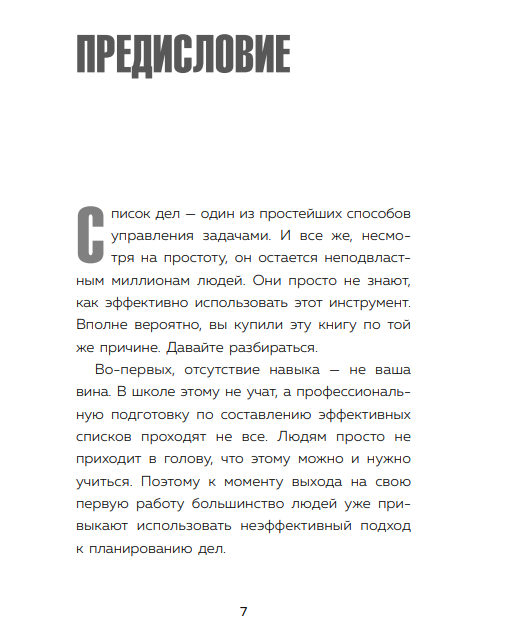 ПРЕДИСЛОВИЕ

Список дел — один из простейших способов управления задачами. И все же, несмотря на простоту, он остается неподвластным миллионам людей. Они просто не знают, как эффективно использовать этот инструмент. Вполне вероятно, вы купили эту книгу по той же причине. Давайте разбираться.

Во-первых, отсутствие навыка — не ваша вина. В школе этому не учат, а профессиональную подготовку по составлению эффективных списков проходят не все. Людям просто не приходит в голову, что этому можно и нужно учиться. Поэтому к моменту выхода на свою первую работу большинство людей уже привыкают использовать неэффективный подход к планированию дел.

7